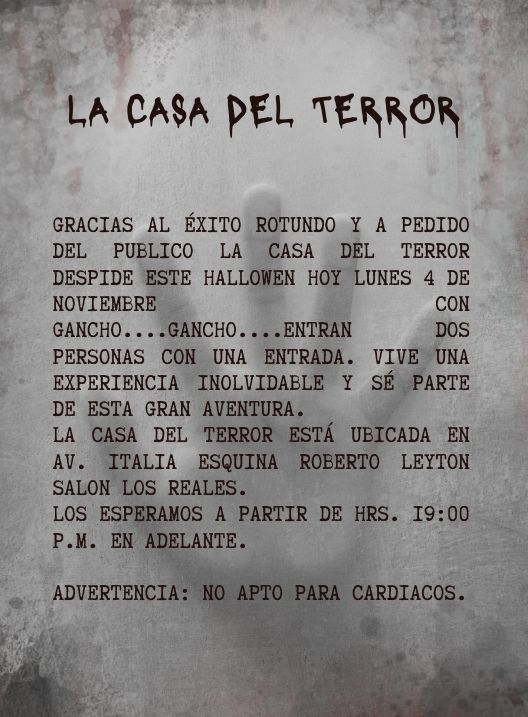 LA CASA DEL TERROR

GRACIAS AL ÉXITO ROTUNDO Y A PEDIDO DEL PUBLICO LA CASA DEL TERROR DESPIDE ESTE HALLOWEN HOY LUNES 4 DE NOVIEMBRE CON GANCHO....GANCHO....ENTRAN DOS PERSONAS CON UNA ENTRADA. VIVE UNA EXPERIENCIA INOLVIDABLE Y SÉ PARTE DE ESTA GRAN AVENTURA.
LA CASA DEL TERROR ESTÁ UBICADA EN AV. ITALIA ESQUINA ROBERTO LEYTON SALON LOS REALES.
LOS ESPERAMOS A PARTIR DE HRS. I9:00 P.M. EN ADELANTE.

ADVERTENCIA: NO APTO PARA CARDIACOS.